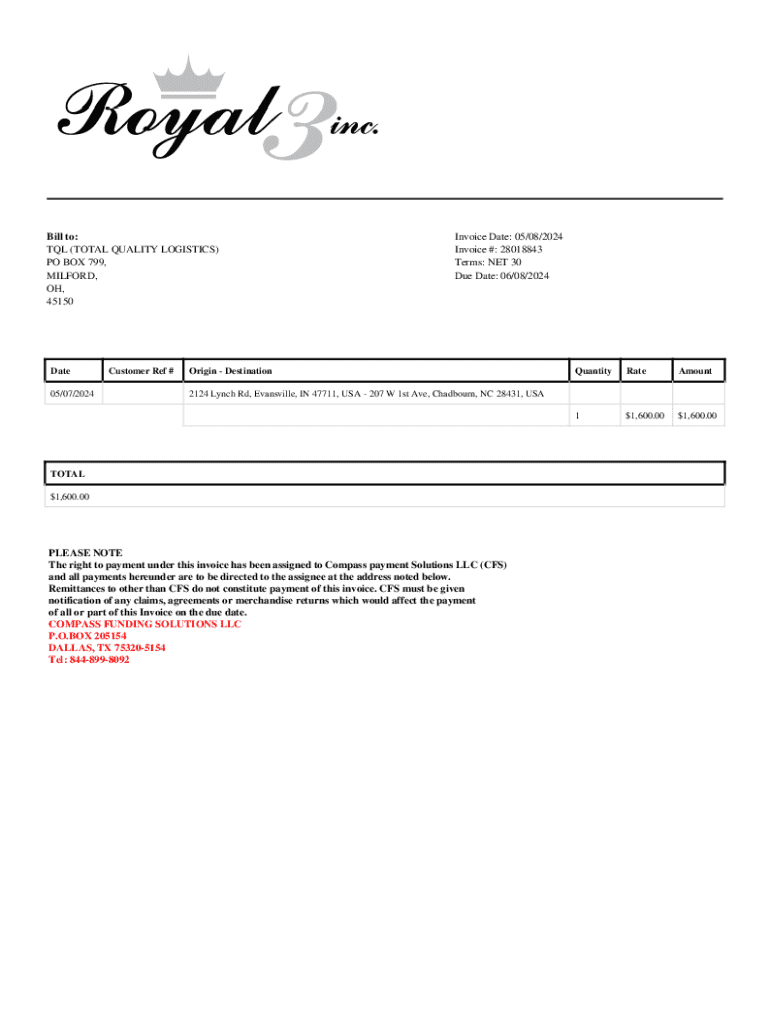 Royal 3 inc.

Bill to:
TQL (TOTAL QUALITY LOGISTICS)
PO BOX 799,
MILFORD,
OH,
45150

Invoice Date: 05/08/2024
Invoice #: 28018843
Terms: NET 30
Due Date: 06/08/2024

| Date | Customer Ref # | Origin - Destination | Quantity | Rate | Amount |
|---|---|---|---|---|---|
| 05/07/2024 | | 2124 Lynch Rd, Evansville, IN 47711, USA - 207 W 1st Ave, Chadbourn, NC 28431, USA | | | |
| | | | 1 | $1,600.00 | $1,600.00 |

| TOTAL |
|---|
| $1,600.00 |

PLEASE NOTE
The right to payment under this invoice has been assigned to Compass payment Solutions LLC (CFS) and all payments hereunder are to be directed to the assignee at the address noted below. Remittances to other than CFS do not constitute payment of this invoice. CFS must be given notification of any claims, agreements or merchandise returns which would affect the payment of all or part of this Invoice on the due date.
COMPASS FUNDING SOLUTIONS LLC
P.O.BOX 205154
DALLAS, TX 75320-5154
Tel: 844-899-8092